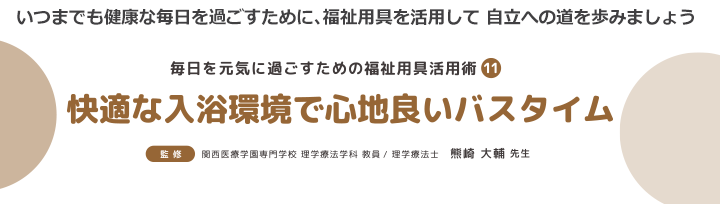 いつまでも健康な毎日を過ごすために、福祉用具を活用して 自立への道を歩みましょう

毎日を元気に過ごすための福祉用具活用術 11

快適な入浴環境で心地良いバスタイム

監修 関西医療学園専門学校 理学療法学科 教員 / 理学療法士 熊崎 大輔 先生